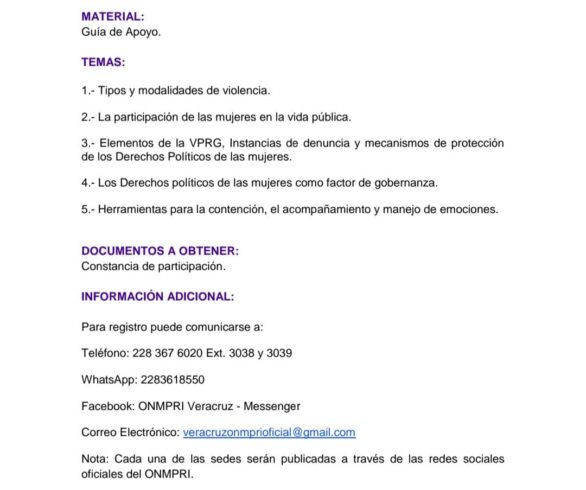 MATERIAL:
Guía de Apoyo.

TEMAS:

1.- Tipos y modalidades de violencia.

2.- La participación de las mujeres en la vida pública.

3.- Elementos de la VPRG, Instancias de denuncia y mecanismos de protección de los Derechos Políticos de las mujeres.

4.- Los Derechos políticos de las mujeres como factor de gobernanza.

5.- Herramientas para la contención, el acompañamiento y manejo de emociones.

DOCUMENTOS A OBTENER:
Constancia de participación.

INFORMACIÓN ADICIONAL:

Para registro puede comunicarse a:

Teléfono: 228 367 6020 Ext. 3038 y 3039

WhatsApp: 2283618550

Facebook: ONMPRI Veracruz - Messenger

Correo Electrónico: veracruzonmprioficial@gmail.com

Nota: Cada una de las sedes serán publicadas a través de las redes sociales oficiales del ONMPRI.